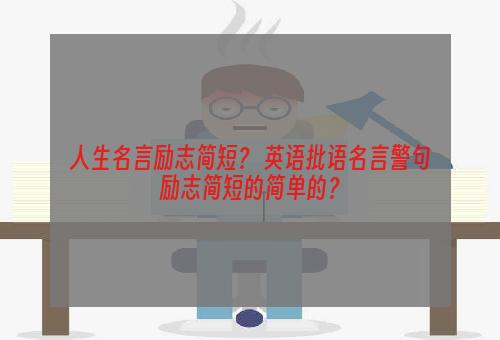 人生名言励志简短？英语批语名言警句励志简短的简单的？